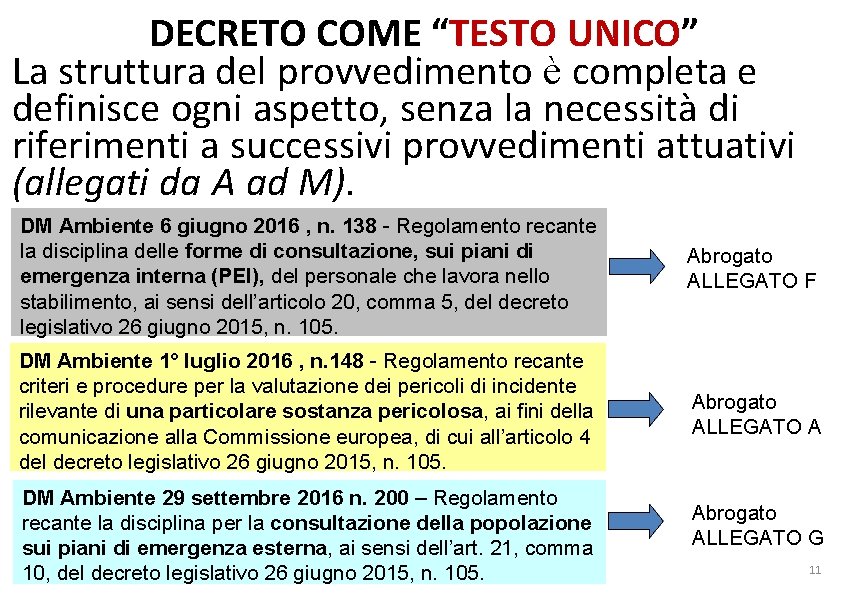 DECRETO COME “TESTO UNICO”

La struttura del provvedimento è completa e definisce ogni aspetto, senza la necessità di riferimenti a successivi provvedimenti attuativi (allegati da A ad M).

DM Ambiente 6 giugno 2016 , n. 138 - Regolamento recante la disciplina delle forme di consultazione, sui piani di emergenza interna (PEI), del personale che lavora nello stabilimento, ai sensi dell’articolo 20, comma 5, del decreto legislativo 26 giugno 2015, n. 105.

Abrogato ALLEGATO F

DM Ambiente 1° luglio 2016 , n.148 - Regolamento recante criteri e procedure per la valutazione dei pericoli di incidente rilevante di una particolare sostanza pericolosa, ai fini della comunicazione alla Commissione europea, di cui all’articolo 4 del decreto legislativo 26 giugno 2015, n. 105.

Abrogato ALLEGATO A

DM Ambiente 29 settembre 2016 n. 200 – Regolamento recante la disciplina per la consultazione della popolazione sui piani di emergenza esterna, ai sensi dell’art. 21, comma 10, del decreto legislativo 26 giugno 2015, n. 105.

Abrogato ALLEGATO G

11